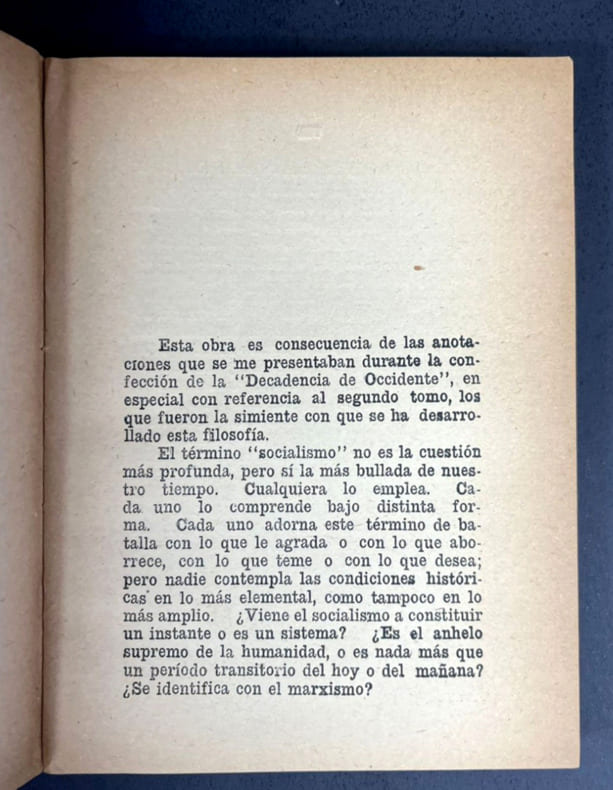 Esta obra es consecuencia de las anotaciones que se me presentaban durante la confección de la "Decadencia de Occidente", en especial con referencia al segundo tomo, los que fueron la simiente con que se ha desarrollado esta filosofía.

El término "socialismo" no es la cuestión más profunda, pero sí la más bullada de nuestro tiempo. Cualquiera lo emplea. Cada uno lo comprende bajo distinta forma. Cada uno adorna este término de batalla con lo que le agrada o con lo que aborrece, con lo que teme o con lo que desea; pero nadie contempla las condiciones históricas en lo más elemental, como tampoco en lo más amplio. ¿Viene el socialismo a constituir un instante o es un sistema? ¿Es el anhelo supremo de la humanidad, o es nada más que un período transitorio del hoy o del mañana? ¿Se identifica con el marxismo?